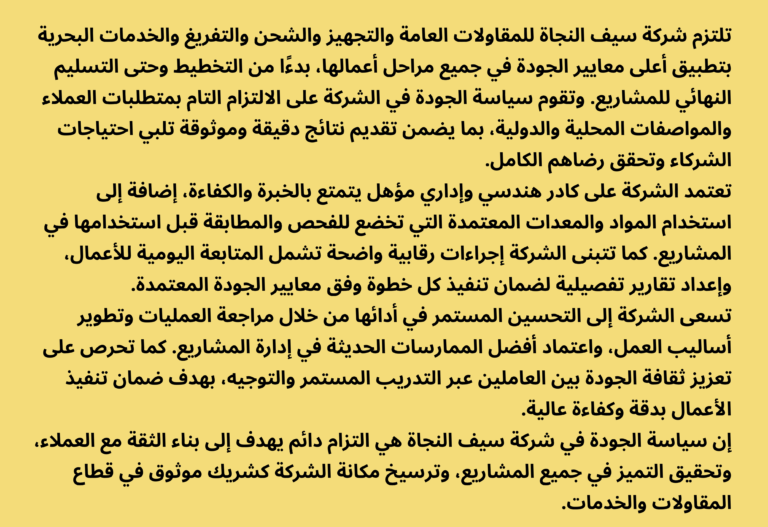 تلتزم شركة سيف النجاة للمقاولات العامة والتجهيز والشحن والتفريغ والخدمات البحرية بتطبيق أعلى معايير الجودة في جميع مراحل أعمالها، بدءًا من التخطيط وحتى التسليم النهائي للمشاريع. وتقوم سياسة الجودة في الشركة على الالتزام التام بمتطلبات العملاء والمواصفات المحلية والدولية، بما يضمن تقديم نتائج دقيقة وموثوقة تلبي احتياجات الشركاء وتحقق رضاهم الكامل.
تعتمد الشركة على كادر هندسي وإداري مؤهل يتمتع بالخبرة والكفاءة، إضافة إلى استخدام المواد والمعدات المعتمدة التي تخضع للفحص والمطابقة قبل استخدامها في المشاريع. كما تتبنى الشركة إجراءات رقابية واضحة تشمل المتابعة اليومية للأعمال، وإعداد تقارير تفصيلية لضمان تنفيذ كل خطوة وفق معايير الجودة المعتمدة.
تسعى الشركة إلى التحسين المستمر في أدائها من خلال مراجعة العمليات وتطوير أساليب العمل، واعتماد أفضل الممارسات الحديثة في إدارة المشاريع. كما تحرص على تعزيز ثقافة الجودة بين العاملين عبر التدريب المستمر والتوجيه، بهدف ضمان تنفيذ الأعمال بدقة وكفاءة عالية.
إن سياسة الجودة في شركة سيف النجاة هي التزام دائم يهدف إلى بناء الثقة مع العملاء، وتحقيق التميز في جميع المشاريع، وترسيخ مكانة الشركة كشريك موثوق في قطاع المقاولات والخدمات.